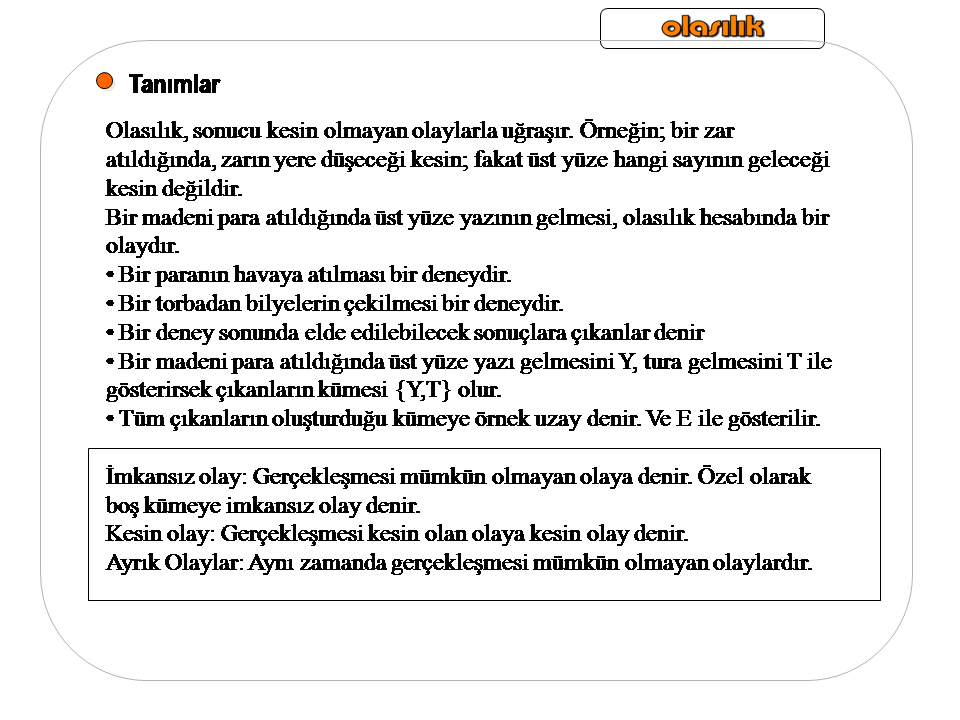 olasılık

Tanımlar

Olasılık, sonucu kesin olmayan olaylarla uğraşır. Örneğin; bir zar atıldığında, zarın yere düşeceği kesin; fakat üst yüze hangi sayının geleceği kesin değildir.
Bir madeni para atıldığında üst yüze yazının gelmesi, olasılık hesabında bir olaydır.
• Bir paranın havaya atılması bir deneydir.
• Bir torbadan bilyelerin çekilmesi bir deneydir.
• Bir deney sonunda elde edilebilecek sonuçlara çıkanlar denir
• Bir madeni para atıldığında üst yüze yazı gelmesini Y, tura gelmesini T ile gösterirsek çıkanların kümesi {Y,T} olur.
• Tüm çıkanların oluşturduğu kümeye örnek uzay denir. Ve E ile gösterilir.

İmkansız olay: Gerçekleşmesi mümkün olmayan olaya denir. Özel olarak boş kümeye imkansız olay denir.
Kesin olay: Gerçekleşmesi kesin olan olaya kesin olay denir.
Ayrık Olaylar: Aynı zamanda gerçekleşmesi mümkün olmayan olaylardır.